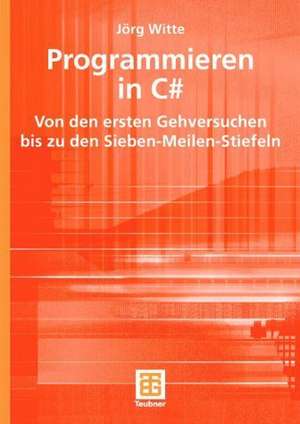 Jörg Witte

Programmieren in C#

Von den ersten Gehversuchen bis zu den Sieben-Meilen-Stiefeln

Teubner